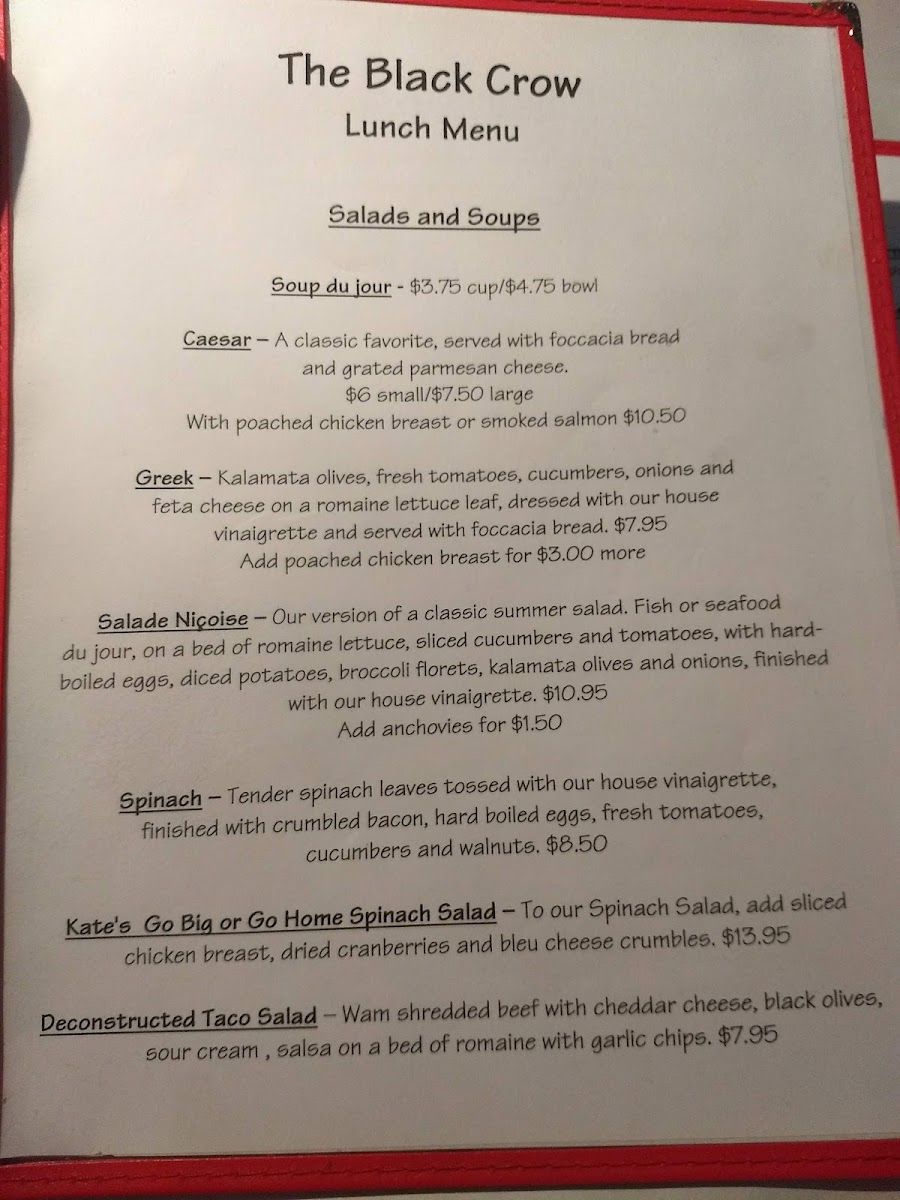 The Black Crow
Lunch Menu

Salads and Soups

Soup du jour - \$3.75 cup/\$4.75 bowl

Caesar – A classic favorite, served with foccacia bread and grated parmesan cheese.
\$6 small/\$7.50 large
With poached chicken breast or smoked salmon \$10.50

Greek – Kalamata olives, fresh tomatoes, cucumbers, onions and feta cheese on a romaine lettuce leaf, dressed with our house vinaigrette and served with foccacia bread. \$7.95
Add poached chicken breast for \$3.00 more

Salade Niçoise – Our version of a classic summer salad. Fish or seafood du jour, on a bed of romaine lettuce, sliced cucumbers and tomatoes, with hard-boiled eggs, diced potatoes, broccoli florets, kalamata olives and onions, finished with our house vinaigrette. \$10.95
Add anchovies for \$1.50

Spinach – Tender spinach leaves tossed with our house vinaigrette, finished with crumbled bacon, hard boiled eggs, fresh tomatoes, cucumbers and walnuts. \$8.50

Kate's Go Big or Go Home Spinach Salad – To our Spinach Salad, add sliced chicken breast, dried cranberries and bleu cheese crumbles. \$13.95

Deconstructed Taco Salad – Wam shredded beef with cheddar cheese, black olives, sour cream , salsa on a bed of romaine with garlic chips. \$7.95